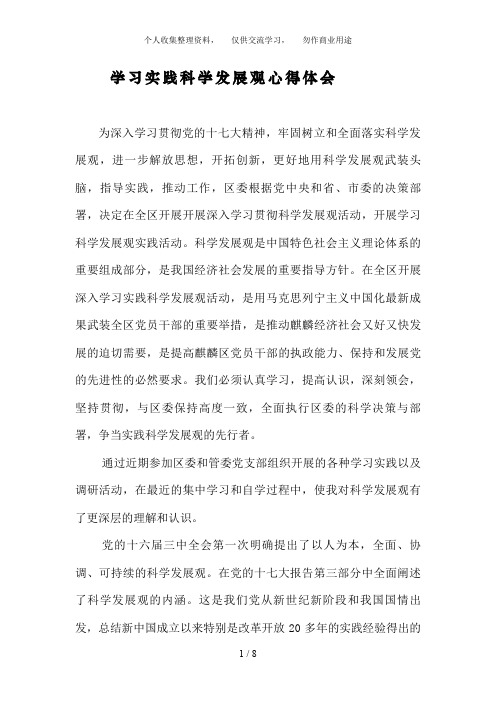 个人收集整理资料，　仅供交流学习，　勿作商业用途

学习实践科学发展观心得体会

为深入学习贯彻党的十七大精神，牢固树立和全面落实科学发展观，进一步解放思想，开拓创新，更好地用科学发展观武装头脑，指导实践，推动工作，区委根据党中央和省、市委的决策部署，决定在全区开展开展深入学习贯彻科学发展观活动，开展学习科学发展观实践活动。科学发展观是中国特色社会主义理论体系的重要组成部分，是我国经济社会发展的重要指导方针。在全区开展深入学习实践科学发展观活动，是用马克思列宁主义中国化最新成果武装全区党员干部的重要举措，是推动麒麟经济社会又好又快发展的迫切需要，是提高麒麟区党员干部的执政能力、保持和发展党的先进性的必然要求。我们必须认真学习，提高认识，深刻领会，坚持贯彻，与区委保持高度一致，全面执行区委的科学决策与部署，争当实践科学发展观的先行者。

通过近期参加区委和管委党支部组织开展的各种学习实践以及调研活动，在最近的集中学习和自学过程中，使我对科学发展观有了更深层的理解和认识。

党的十六届三中全会第一次明确提出了以人为本，全面、协调、可持续的科学发展观。在党的十七大报告第三部分中全面阐述了科学发展观的内涵。这是我们党从新世纪新阶段和我国国情出发，总结新中国成立以来特别是改革开放 20 多年的实践经验得出的

1 / 8